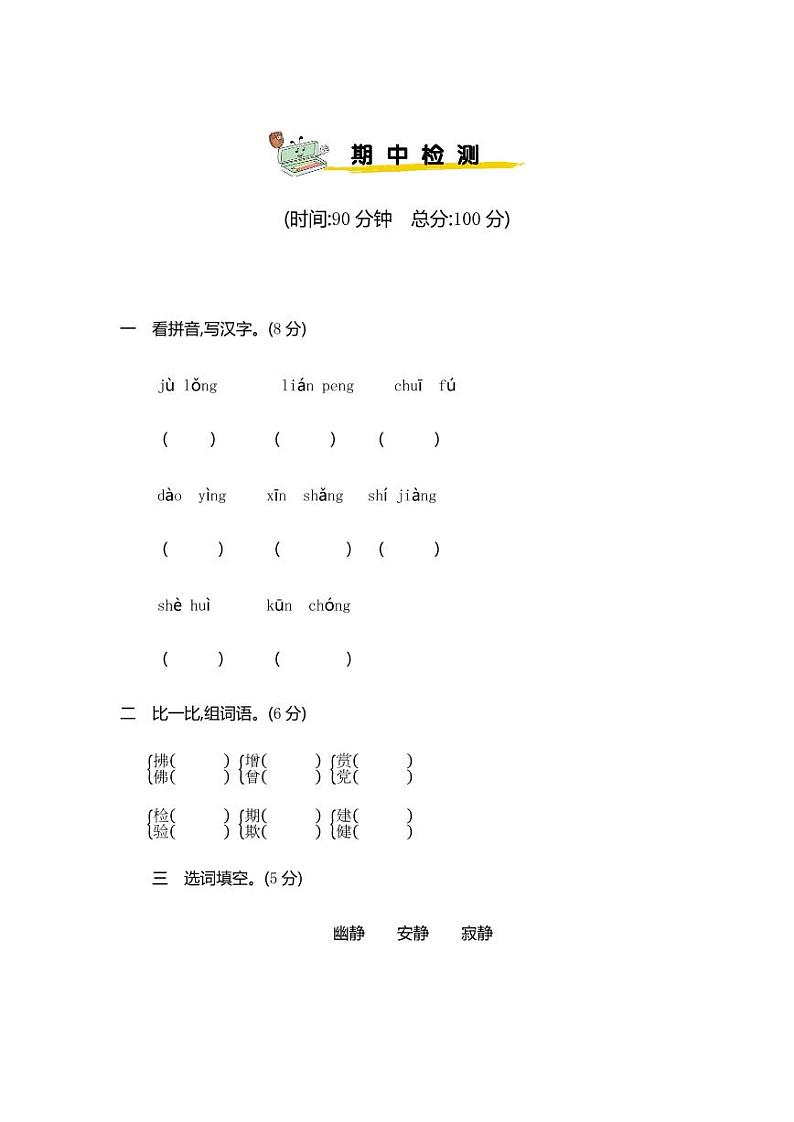 期中检测

(时间:90分钟 总分:100分)

一 看拼音,写汉字。(8分)

jù lǒng lián peng chuī fú

( ) ( ) ( )

dào yìng xīn shǎng shí jiàng

( ) ( ) ( )

shè huì kūn chóng

( ) ( )

二 比一比,组词语。(6分)

拂( ) 增( ) 赏( )
佛( ) 曾( ) 党( )

检( ) 期( ) 建( )
验( ) 欺( ) 健( )

三 选词填空。(5分)

幽静 安静 寂静